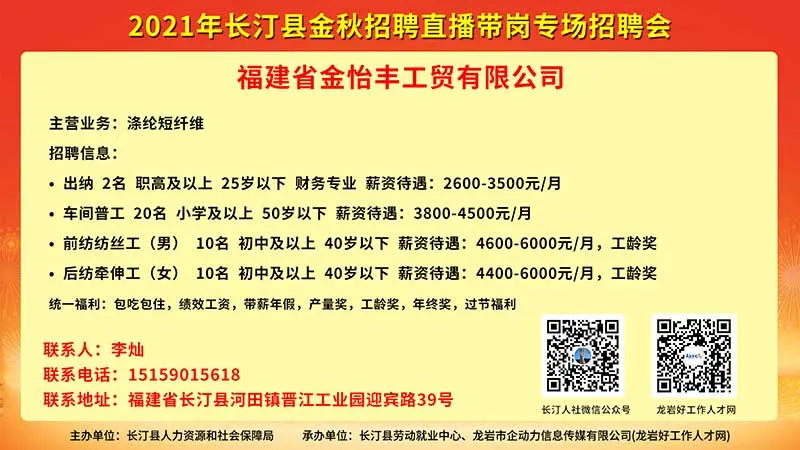 2021年长汀县金秋招聘直播带岗专场招聘会

福建省金怡丰工贸有限公司

主营业务：涤纶短纤维

招聘信息：

• 出纳 2名 职高及以上 25岁以下 财务专业 薪资待遇：2600-3500元/月

• 车间普工 20名 小学及以上 50岁以下 薪资待遇：3800-4500元/月

• 前纺纺丝工（男） 10名 初中及以上 40岁以下 薪资待遇：4600-6000元/月，工龄奖

• 后纺牵伸工（女） 10名 初中及以上 40岁以下 薪资待遇：4400-6000元/月，工龄奖

统一福利：包吃包住，绩效工资，带薪年假，产量奖，工龄奖，年终奖，过节福利

联系人：李灿

联系电话：15159015618

联系地址：福建省长汀县河田镇晋江工业园迎宾路39号

长汀人社微信公众号

龙岩好工作人才网

主办单位：长汀县人力资源和社会保障局 承办单位：长汀县劳动就业中心、龙岩市企动力信息传媒有限公司(龙岩好工作人才网)